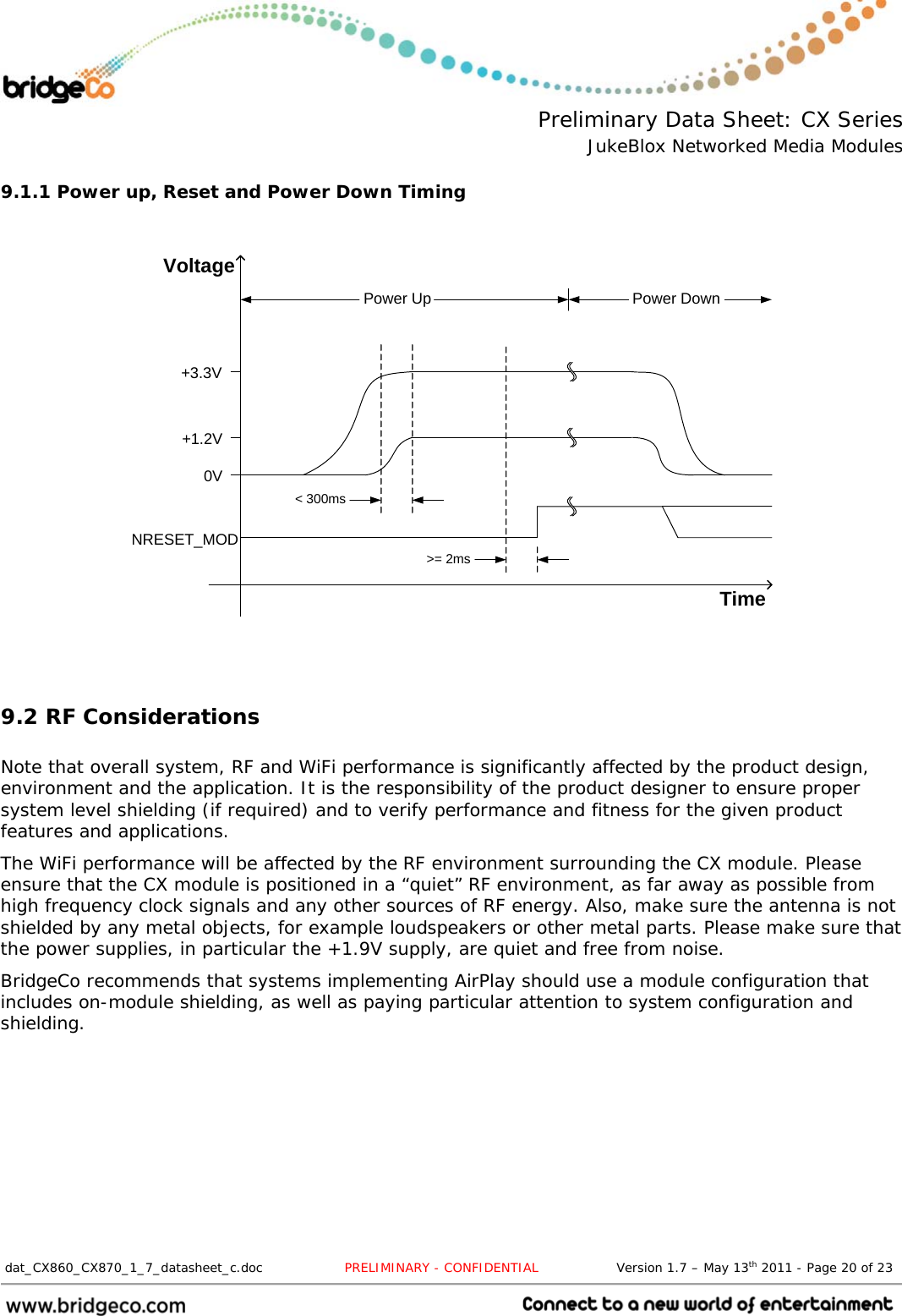 bridgeCo

Preliminary Data Sheet: CX Series
JukeBlox Networked Media Modules

9.1.1 Power up, Reset and Power Down Timing

Voltage

Power Up

Power Down

+3.3V

+1.2V

0V

< 300ms

NRESET_MOD

>= 2ms

Time

9.2 RF Considerations

Note that overall system, RF and WiFi performance is significantly affected by the product design, environment and the application. It is the responsibility of the product designer to ensure proper system level shielding (if required) and to verify performance and fitness for the given product features and applications.

The WiFi performance will be affected by the RF environment surrounding the CX module. Please ensure that the CX module is positioned in a “quiet” RF environment, as far away as possible from high frequency clock signals and any other sources of RF energy. Also, make sure the antenna is not shielded by any metal objects, for example loudspeakers or other metal parts. Please make sure that the power supplies, in particular the +1.9V supply, are quiet and free from noise.

BridgeCo recommends that systems implementing AirPlay should use a module configuration that includes on-module shielding, as well as paying particular attention to system configuration and shielding.

dat_CX860_CX870_1_7_datasheet_c.doc PRELIMINARY - CONFIDENTIAL Version 1.7 – May 13$^{th}$ 2011 - Page 20 of 23

www.bridgeco.com Connect to a new world of entertainment